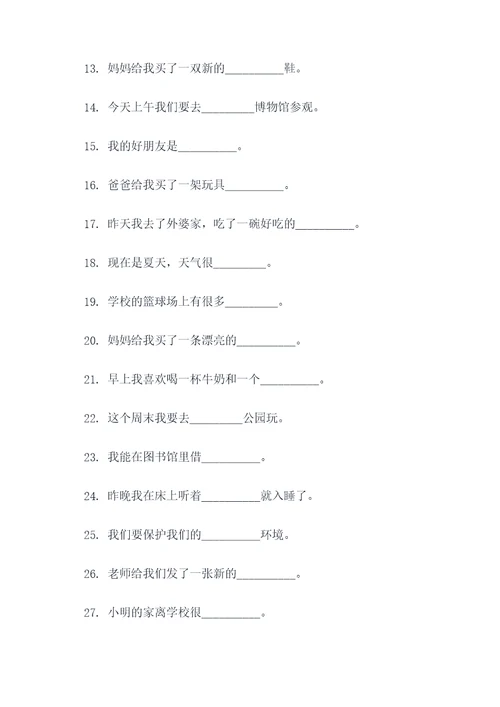 13. 妈妈给我买了一双新的__________鞋。

14. 今天上午我们要去_________博物馆参观。

15. 我的好朋友是__________。

16. 爸爸给我买了一架玩具__________。

17. 昨天我去了外婆家，吃了一碗好吃的__________。

18. 现在是夏天，天气很_________。

19. 学校的篮球场上有很多_________。

20. 妈妈给我买了一条漂亮的__________。

21. 早上我喜欢喝一杯牛奶和一个__________。

22. 这个周末我要去_________公园玩。

23. 我能在图书馆里借__________。

24. 昨晚我在床上听着__________就入睡了。

25. 我们要保护我们的__________环境。

26. 老师给我们发了一张新的__________。

27. 小明的家离学校很__________。